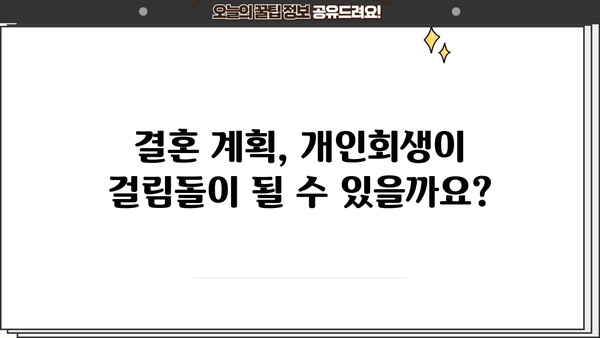 오늘의 꿀팁 정보 공유드려요!

결혼 계획, 개인회생이 걸림돌이 될 수 있을까요?